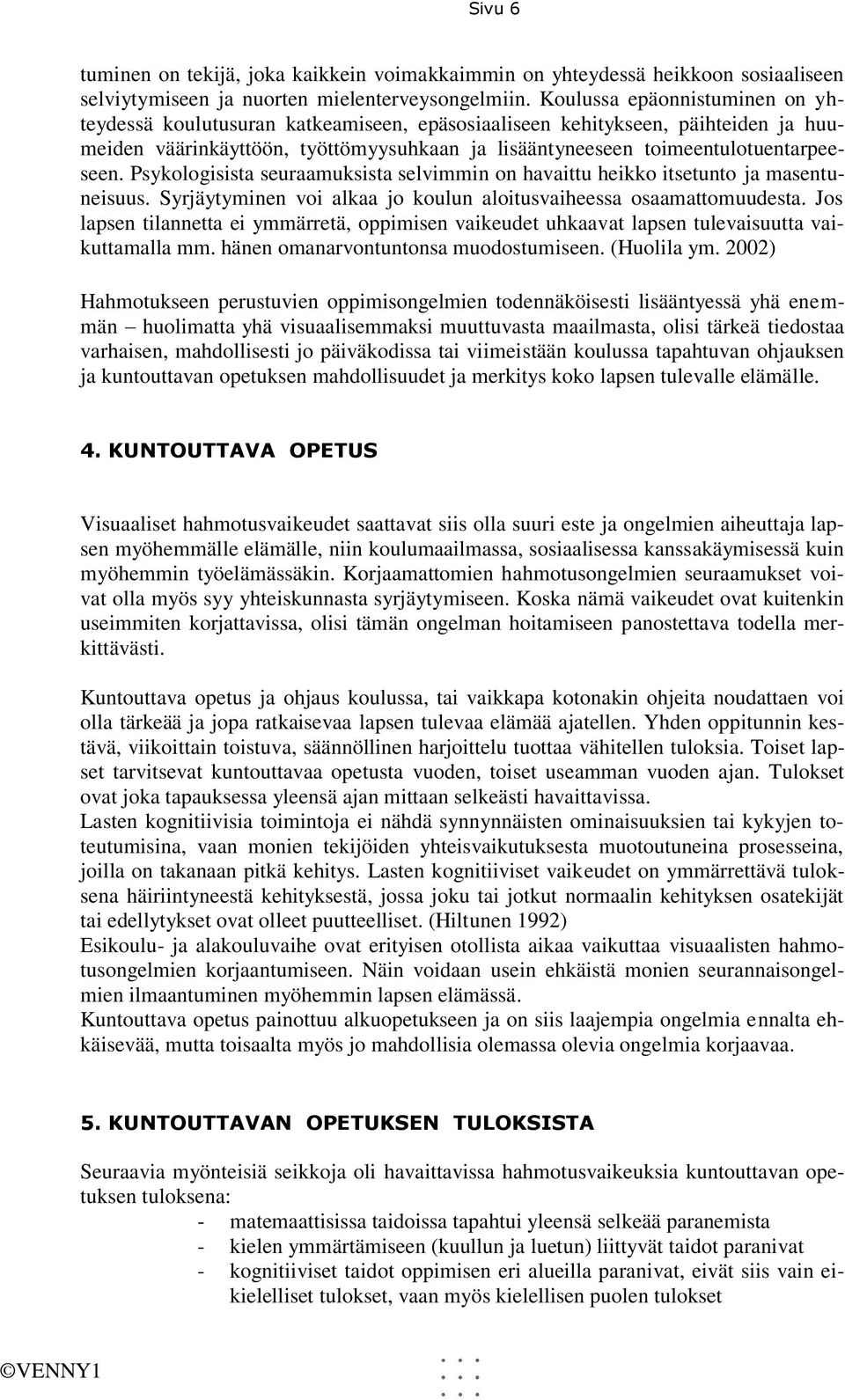 Sivu 6

tuminen on tekijä, joka kaikkein voimakkaimmin on yhteydessä heikkoon sosiaaliseen selviytymiseen ja nuorten mielenterveysongelmiin. Koulussa epäonnistuminen on yhteydessä koulutusuran katkeamiseen, epäsosiaaliseen kehitykseen, päihteiden ja huumeiden väärinkäyttöön, työttömyysuhkaan ja lisääntyneeseen toimeentulotuentarpeeseen. Psykologisista seuraamuksista selvimmin on havaittu heikko itsetunto ja masentuneisuus. Syrjäytyminen voi alkaa jo koulun aloitusvaiheessa osaamattomuudesta. Jos lapsen tilannetta ei ymmärretä, oppimisen vaikeudet uhkaavat lapsen tulevaisuutta vaikuttamalla mm. hänen omanarvontuntonsa muodostumiseen. (Huolila ym. 2002)

Hahmotukseen perustuvien oppimisongelmien todennäköisesti lisääntyessä yhä enemmän – huolimatta yhä visuaalisemmaksi muuttuvasta maailmasta, olisi tärkeä tiedostaa varhaisen, mahdollisesti jo päiväkodissa tai viimeistään koulussa tapahtuvan ohjauksen ja kuntouttavan opetuksen mahdollisuudet ja merkitys koko lapsen tulevalle elämälle.

4. KUNTOUTTAVA OPETUS

Visuaaliset hahmotusvaikeudet saattavat siis olla suuri este ja ongelmien aiheuttaja lapsen myöhemmälle elämälle, niin koulumaailmassa, sosiaalisessa kanssakäymisessä kuin myöhemmin työelämässäkin. Korjaamattomien hahmotusongelmien seuraamukset voivat olla myös syy yhteiskunnasta syrjäytymiseen. Koska nämä vaikeudet ovat kuitenkin useimmiten korjattavissa, olisi tämän ongelman hoitamiseen panostettava todella merkittävästi.

Kuntouttava opetus ja ohjaus koulussa, tai vaikkapa kotonakin ohjeita noudattaen voi olla tärkeää ja jopa ratkaisevaa lapsen tulevaa elämää ajatellen. Yhden oppitunnin kestävä, viikoittain toistuva, säännöllinen harjoittelu tuottaa vähitellen tuloksia. Toiset lapset tarvitsevat kuntouttavaa opetusta vuoden, toiset useamman vuoden ajan. Tulokset ovat joka tapauksessa yleensä ajan mittaan selkeästi havaittavissa.
Lasten kognitiivisia toimintoja ei nähdä synnynnäisten ominaisuuksien tai kykyjen toteutumisina, vaan monien tekijöiden yhteisvaikutuksesta muotoutuneina prosesseina, joilla on takanaan pitkä kehitys. Lasten kognitiiviset vaikeudet on ymmärrettävä tuloksena häiriintyneestä kehityksestä, jossa joku tai jotkut normaalin kehityksen osatekijät tai edellytykset ovat olleet puutteelliset. (Hiltunen 1992)
Esikoulu- ja alakouluvaihe ovat erityisen otollista aikaa vaikuttaa visuaalisten hahmotusongelmien korjaantumiseen. Näin voidaan usein ehkäistä monien seurannaisongelmien ilmaantuminen myöhemmin lapsen elämässä.
Kuntouttava opetus painottuu alkuopetukseen ja on siis laajempia ongelmia ennalta ehkäisevää, mutta toisaalta myös jo mahdollisia olemassa olevia ongelmia korjaavaa.

5. KUNTOUTTAVAN OPETUKSEN TULOKSISTA

Seuraavia myönteisiä seikkoja oli havaittavissa hahmotusvaikeuksia kuntouttavan opetuksen tuloksena:
- matemaattisissa taidoissa tapahtui yleensä selkeää paranemista
- kielen ymmärtämiseen (kuullun ja luetun) liittyvät taidot paranivat
- kognitiiviset taidot oppimisen eri alueilla paranivat, eivät siis vain eikielelliset tulokset, vaan myös kielellisen puolen tulokset

©VENNY1